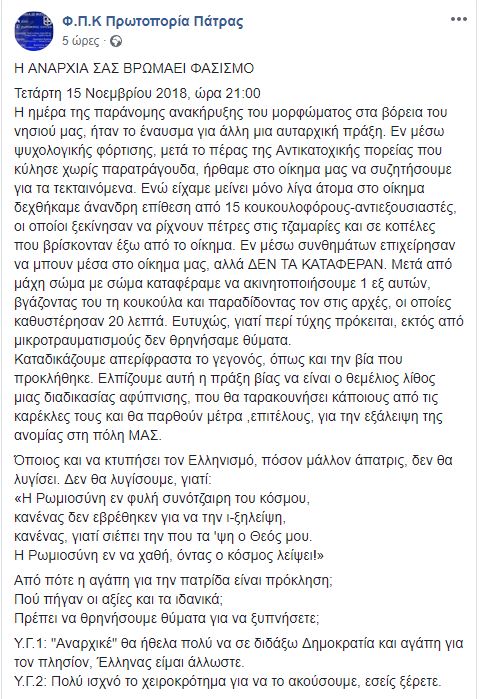 Φ.Π.Κ Πρωτοπορία Πάτρας
5 ώρες ·

Η ΑΝΑΡΧΙΑ ΣΑΣ ΒΡΩΜΑΕΙ ΦΑΣΙΣΜΟ

Τετάρτη 15 Νοεμβρίου 2018, ώρα 21:00
Η ημέρα της παράνομης ανακήρυξης του μορφώματος στα βόρεια του νησιού μας, ήταν το έναυσμα για άλλη μια αυταρχική πράξη. Εν μέσω ψυχολογικής φόρτισης, μετά το πέρας της Αντικατοχικής πορείας που κύλησε χωρίς παρατράγουδα, ήρθαμε στο οίκημα μας να συζητήσουμε για τα τεκταινόμενα. Ενώ είχαμε μείνει μόνο λίγα άτομα στο οίκημα δεχθήκαμε άνανδρη επίθεση από 15 κουκουλοφόρους-αντιεξουσιαστές, οι οποίοι ξεκίνησαν να ρίχνουν πέτρες στις τζαμαρίες και σε κοπέλες που βρίσκονταν έξω από το οίκημα. Εν μέσω συνθημάτων επιχείρησαν να μπουν μέσα στο οίκημα μας, αλλά ΔΕΝ ΤΑ ΚΑΤΑΦΕΡΑΝ. Μετά από μάχη σώμα με σώμα καταφέραμε να ακινητοποιήσουμε 1 εξ αυτών, βγάζοντας του τη κουκούλα και παραδίδοντας τον στις αρχές, οι οποίες καθυστέρησαν 20 λεπτά. Ευτυχώς, γιατί περί τύχης πρόκειται, εκτός από μικροτραυματισμούς δεν θρηνήσαμε θύματα.
Καταδικάζουμε απερίφραστα το γεγονός, όπως και την βία που προκλήθηκε. Ελπίζουμε αυτή η πράξη βίας να είναι ο θεμέλιος λίθος μιας διαδικασίας αφύπνισης, που θα ταρακουνήσει κάποιους από τις καρέκλες τους και θα παρθούν μέτρα ,επιτέλους, για την εξάλειψη της ανομίας στη πόλη ΜΑΣ.

Όποιος και να κτυπήσει τον Ελληνισμό, πόσον μάλλον άπατρις, δεν θα λυγίσει. Δεν θα λυγίσουμε, γιατί:
«Η Ρωμιοσύνη εν φυλή συνότζαιρη του κόσμου,
κανένας δεν εβρέθηκεν για να την ι-ξηλείψη,
κανένας, γιατί σιέπει την που τα 'ψη ο Θεός μου.
Η Ρωμιοσύνη εν να χαθή, όντας ο κόσμος λείψει!»

Από πότε η αγάπη για την πατρίδα είναι πρόκληση;
Πού πήγαν οι αξίες και τα ιδανικά;
Πρέπει να θρηνήσουμε θύματα για να ξυπνήσετε;

Υ.Γ.1: "Αναρχικέ" θα ήθελα πολύ να σε διδάξω Δημοκρατία και αγάπη για τον πλησίον, Έλληνας είμαι άλλωστε.
Υ.Γ.2: Πολύ ισχνό το χειροκρότημα για να το ακούσουμε, εσείς ξέρετε.